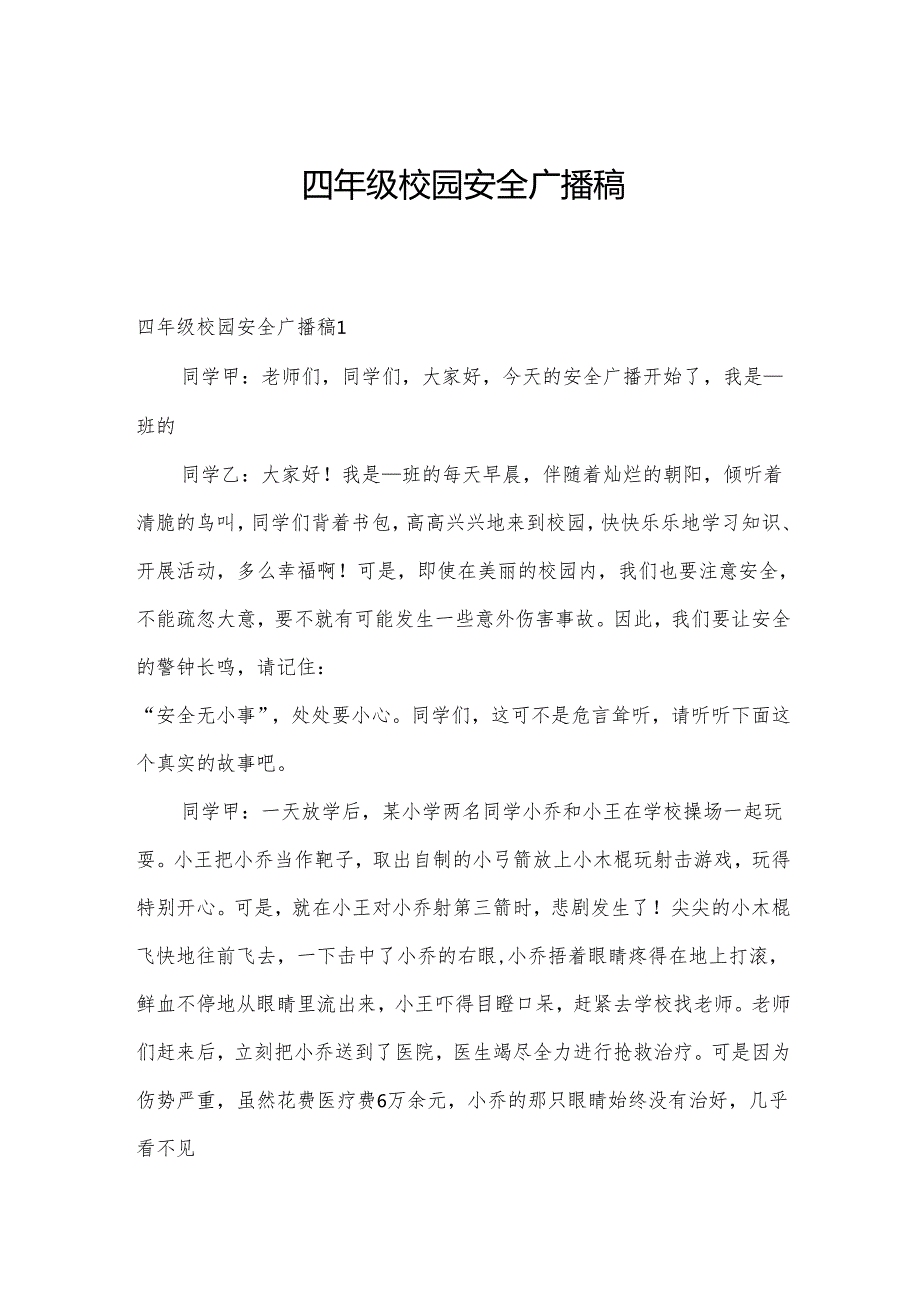 四年级校园安全广播稿

四年级校园安全广播稿1

同学甲：老师们，同学们，大家好，今天的安全广播开始了，我是—班的

同学乙：大家好！我是—班的每天早晨，伴随着灿烂的朝阳，倾听着清脆的鸟叫，同学们背着书包，高高兴兴地来到校园，快快乐乐地学习知识、开展活动，多么幸福啊！可是，即使在美丽的校园内，我们也要注意安全，不能疏忽大意，要不就有可能发生一些意外伤害事故。因此，我们要让安全的警钟长鸣，请记住：

“安全无小事”，处处要小心。同学们，这可不是危言耸听，请听听下面这个真实的故事吧。

同学甲：一天放学后，某小学两名同学小乔和小王在学校操场一起玩耍。小王把小乔当作靶子，取出自制的小弓箭放上小木棍玩射击游戏，玩得特别开心。可是，就在小王对小乔射第三箭时，悲剧发生了！尖尖的小木棍飞快地往前飞去，一下击中了小乔的右眼,小乔捂着眼睛疼得在地上打滚，鲜血不停地从眼睛里流出来，小王吓得目瞪口呆，赶紧去学校找老师。老师们赶来后，立刻把小乔送到了医院，医生竭尽全力进行抢救治疗。可是因为伤势严重，虽然花费医疗费6万余元，小乔的那只眼睛始终没有治好，几乎看不见